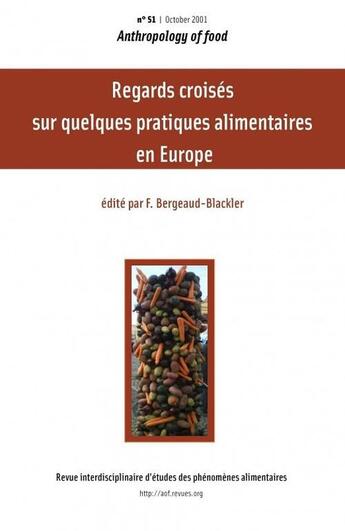 n° S1 | October 2001
Anthropology of food

Regards croisés sur quelques pratiques alimentaires en Europe

édité par F. Bergeaud-Blackler

Revue interdisciplinaire d'études des phénomènes alimentaires
http://aof.revues.org